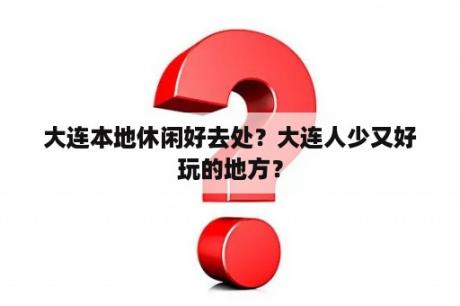 大连本地休闲好去处？大连人少又好玩的地方？